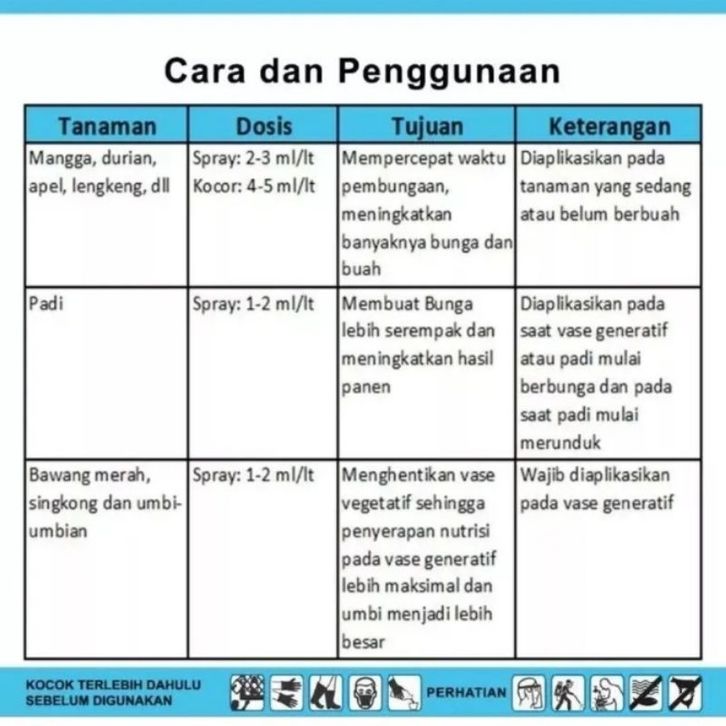 Cara dan Penggunaan

| Tanaman | Dosis | Tujuan | Keterangan |
|---|---|---|---|
| Mangga, durian, apel, lengkeng, dll | Spray: 2-3 ml/lt Kocor: 4-5 ml/lt | Mempercepat waktu pembungaan, meningkatkan banyaknya bunga dan buah | Diaplikasikan pada tanaman yang sedang atau belum berbuah |
| Padi | Spray: 1-2 ml/lt | Membuat Bunga lebih serempak dan meningkatkan hasil panen | Diaplikasikan pada saat vase generatif atau padi mulai berbunga dan pada saat padi mulai merunduk |
| Bawang merah, singkong dan umbi-umbian | Spray: 1-2 ml/lt | Menghentikan vase vegetatif sehingga penyerapan nutrisi pada vase generatif lebih maksimal dan umbi menjadi lebih besar | Wajib diaplikasikan pada vase generatif |

KOCOK TERLEBIH DAHULU SEBELUM DIGUNAKAN

PERHATIAN